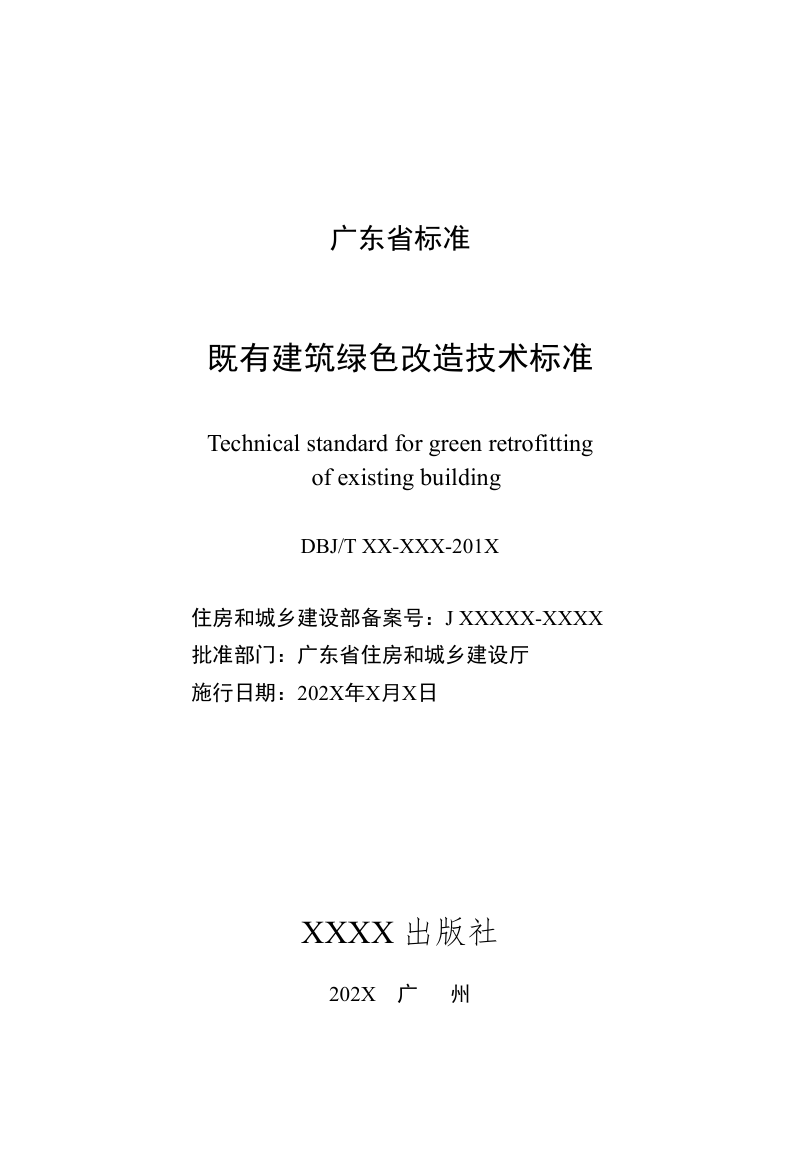 广东省标准

既有建筑绿色改造技术标准

Technical standard for green retrofitting of existing building

DBJ/T XX-XXX-201X

住房和城乡建设部备案号：J XXXXX-XXXX
批准部门：广东省住房和城乡建设厅
施行日期：202X年X月X日

XXXX 出版社

202X 广 州